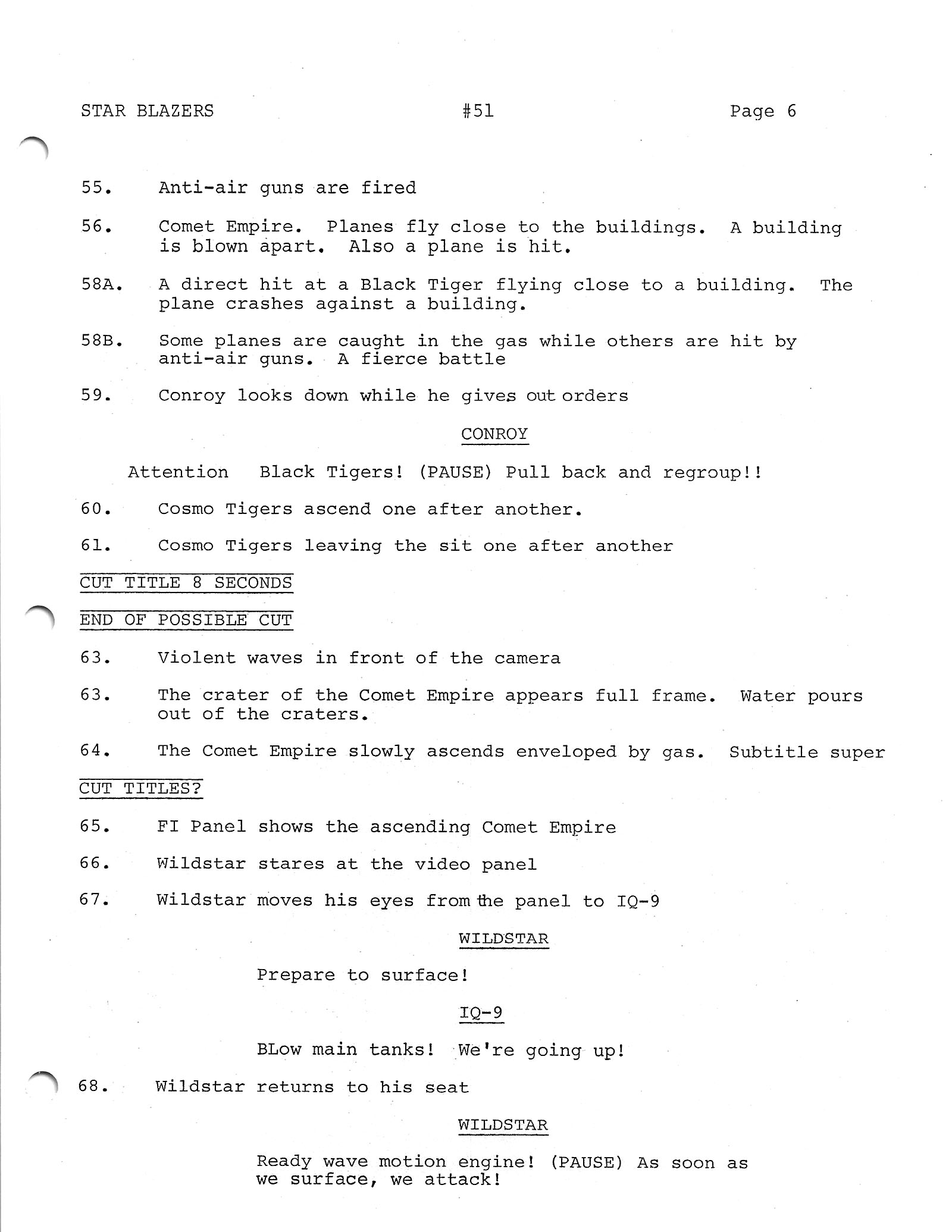 STAR BLAZERS #51 Page 6

55. Anti-air guns are fired

56. Comet Empire. Planes fly close to the buildings. A building is blown apart. Also a plane is hit.

58A. A direct hit at a Black Tiger flying close to a building. The plane crashes against a building.

58B. Some planes are caught in the gas while others are hit by anti-air guns. A fierce battle

59. Conroy looks down while he gives out orders

CONROY

Attention Black Tigers! (PAUSE) Pull back and regroup!!

60. Cosmo Tigers ascend one after another.

61. Cosmo Tigers leaving the sit one after another

CUT TITLE 8 SECONDS

END OF POSSIBLE CUT

63. Violent waves in front of the camera

63. The crater of the Comet Empire appears full frame. Water pours out of the craters.

64. The Comet Empire slowly ascends enveloped by gas. Subtitle super

CUT TITLES?

65. FI Panel shows the ascending Comet Empire

66. Wildstar stares at the video panel

67. Wildstar moves his eyes from the panel to IQ-9

WILDSTAR

Prepare to surface!

IQ-9

BLow main tanks! We're going up!

68. Wildstar returns to his seat

WILDSTAR

Ready wave motion engine! (PAUSE) As soon as we surface, we attack!